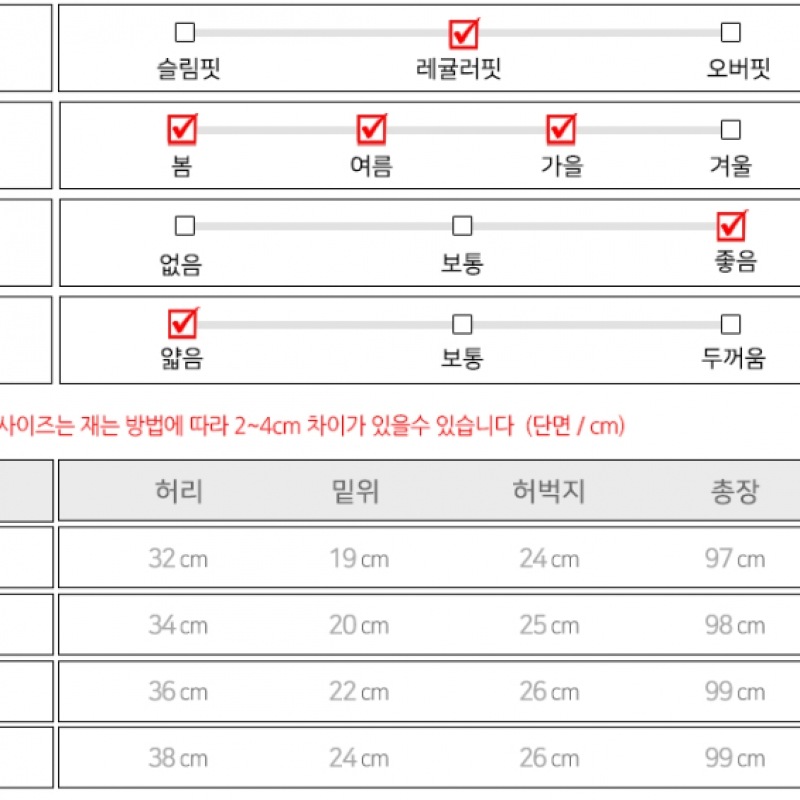 ☐ 슬림핏 ☑ 레귤러핏 ☐ 오버핏

☑ 봄 ☑ 여름 ☑ 가을 ☐ 겨울

☐ 없음 ☐ 보통 ☑ 좋음

☑ 얇음 ☐ 보통 ☐ 두꺼움

사이즈는 재는 방법에 따라 2~4cm 차이가 있을수 있습니다 (단면 / cm)

| 허리 | 밑위 | 허벅지 | 총장 |
|---|---|---|---|
| 32 cm | 19 cm | 24 cm | 97 cm |
| 34 cm | 20 cm | 25 cm | 98 cm |
| 36 cm | 22 cm | 26 cm | 99 cm |
| 38 cm | 24 cm | 26 cm | 99 cm |